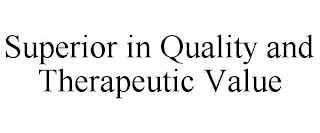 Superior in Quality and Therapeutic Value